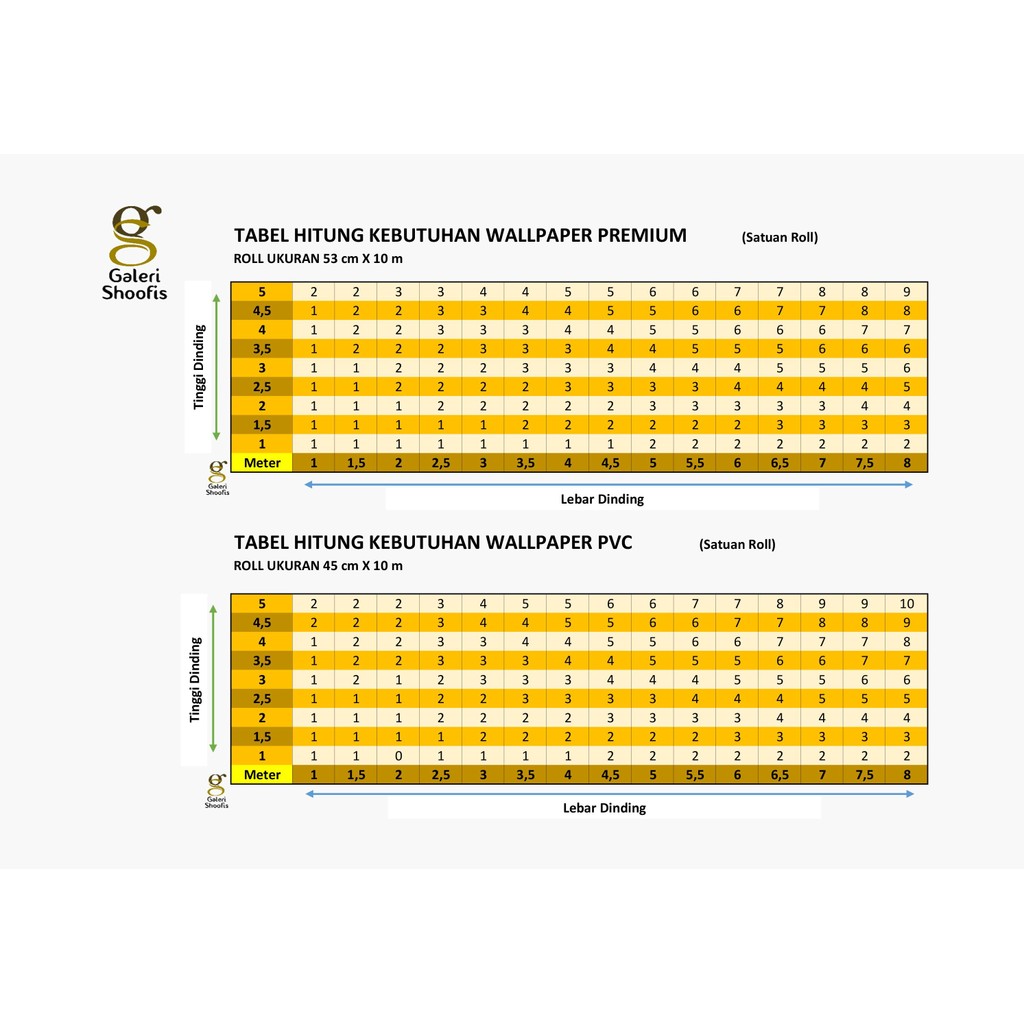 Galeri Shoofis

TABEL HITUNG KEBUTUHAN WALLPAPER PREMIUM (Satuan Roll)

ROLL UKURAN 53 cm X 10 m

Tinggi Dinding

| 5 | 2 | 2 | 3 | 3 | 4 | 4 | 5 | 5 | 6 | 6 | 7 | 7 | 8 | 8 | 9 |
|---|---|---|---|---|---|---|---|---|---|---|---|---|---|---|---|
| 4,5 | 1 | 2 | 2 | 3 | 3 | 4 | 4 | 5 | 5 | 6 | 6 | 7 | 7 | 8 | 8 |
| 4 | 1 | 2 | 2 | 3 | 3 | 3 | 4 | 4 | 5 | 5 | 6 | 6 | 6 | 7 | 7 |
| 3,5 | 1 | 2 | 2 | 2 | 3 | 3 | 3 | 4 | 4 | 5 | 5 | 5 | 6 | 6 | 6 |
| 3 | 1 | 1 | 2 | 2 | 2 | 3 | 3 | 3 | 4 | 4 | 4 | 5 | 5 | 5 | 6 |
| 2,5 | 1 | 1 | 2 | 2 | 2 | 2 | 3 | 3 | 3 | 3 | 4 | 4 | 4 | 4 | 5 |
| 2 | 1 | 1 | 1 | 2 | 2 | 2 | 2 | 2 | 3 | 3 | 3 | 3 | 3 | 4 | 4 |
| 1,5 | 1 | 1 | 1 | 1 | 1 | 2 | 2 | 2 | 2 | 2 | 2 | 3 | 3 | 3 | 3 |
| 1 | 1 | 1 | 1 | 1 | 1 | 1 | 1 | 1 | 2 | 2 | 2 | 2 | 2 | 2 | 2 |
| Meter | 1 | 1,5 | 2 | 2,5 | 3 | 3,5 | 4 | 4,5 | 5 | 5,5 | 6 | 6,5 | 7 | 7,5 | 8 |

Galeri Shoofis

Lebar Dinding

TABEL HITUNG KEBUTUHAN WALLPAPER PVC (Satuan Roll)

ROLL UKURAN 45 cm X 10 m

Tinggi Dinding

| 5 | 2 | 2 | 2 | 3 | 4 | 5 | 5 | 6 | 6 | 7 | 7 | 8 | 9 | 9 | 10 |
|---|---|---|---|---|---|---|---|---|---|---|---|---|---|---|---|
| 4,5 | 2 | 2 | 2 | 3 | 4 | 4 | 5 | 5 | 6 | 6 | 7 | 7 | 8 | 8 | 9 |
| 4 | 1 | 2 | 2 | 3 | 3 | 4 | 4 | 5 | 5 | 6 | 6 | 7 | 7 | 7 | 8 |
| 3,5 | 1 | 2 | 2 | 3 | 3 | 3 | 4 | 4 | 5 | 5 | 5 | 6 | 6 | 7 | 7 |
| 3 | 1 | 2 | 1 | 2 | 3 | 3 | 3 | 4 | 4 | 4 | 5 | 5 | 5 | 6 | 6 |
| 2,5 | 1 | 1 | 1 | 2 | 2 | 3 | 3 | 3 | 3 | 4 | 4 | 4 | 5 | 5 | 5 |
| 2 | 1 | 1 | 1 | 2 | 2 | 2 | 2 | 3 | 3 | 3 | 3 | 4 | 4 | 4 | 4 |
| 1,5 | 1 | 1 | 1 | 1 | 2 | 2 | 2 | 2 | 2 | 2 | 3 | 3 | 3 | 3 | 3 |
| 1 | 1 | 1 | 0 | 1 | 1 | 1 | 1 | 2 | 2 | 2 | 2 | 2 | 2 | 2 | 2 |
| Meter | 1 | 1,5 | 2 | 2,5 | 3 | 3,5 | 4 | 4,5 | 5 | 5,5 | 6 | 6,5 | 7 | 7,5 | 8 |

Galeri Shoofis

Lebar Dinding